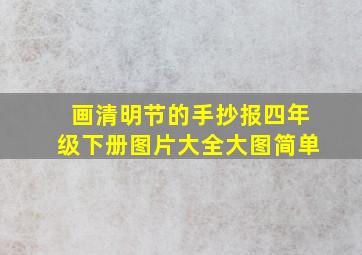 画清明节的手抄报四年级下册图片大全大图简单